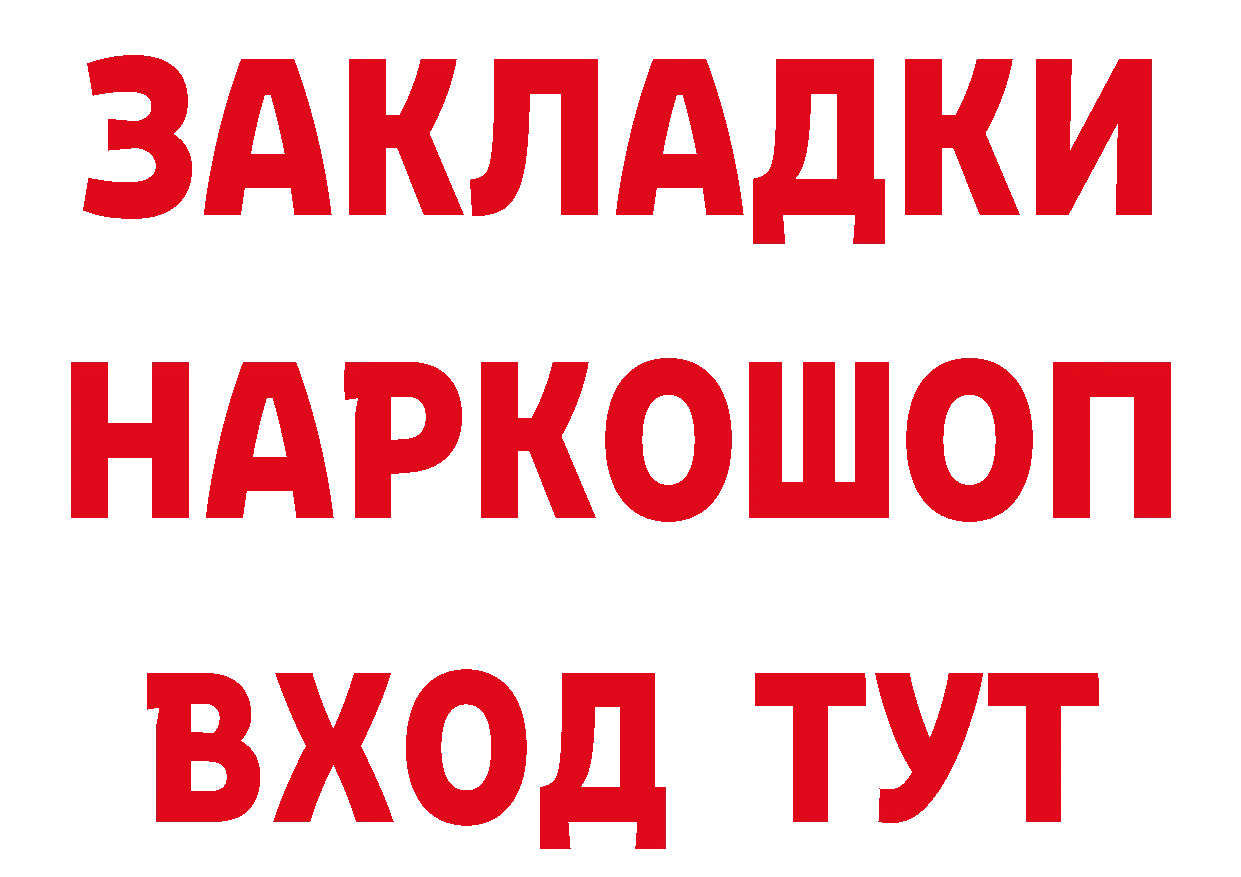 ЗАКЛАДКИ
НАРКОШОП
ВХОД ТУТ